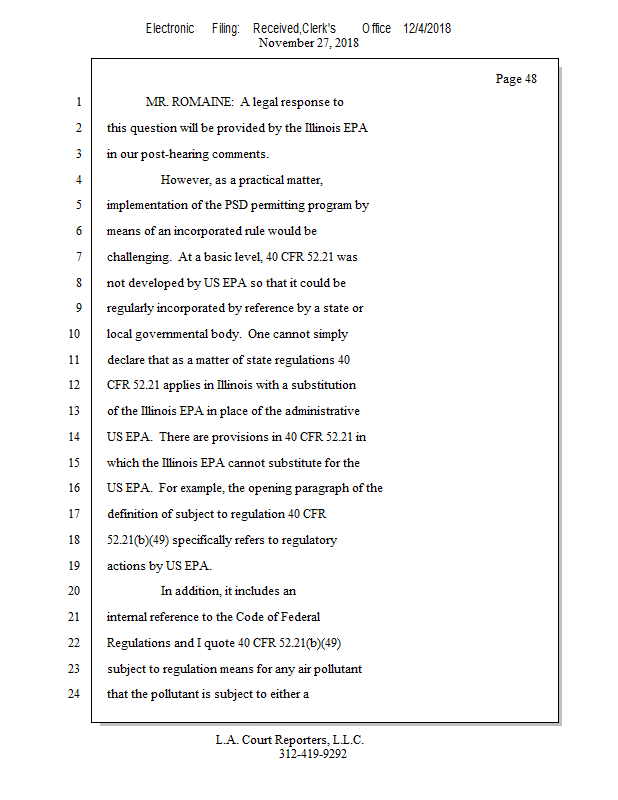 Electronic Filing: Received,Clerk's Office 12/4/2018
November 27, 2018

Page 48

1 MR. ROMAINE: A legal response to
2 this question will be provided by the Illinois EPA
3 in our post-hearing comments.
4 However, as a practical matter,
5 implementation of the PSD permitting program by
6 means of an incorporated rule would be
7 challenging. At a basic level, 40 CFR 52.21 was
8 not developed by US EPA so that it could be
9 regularly incorporated by reference by a state or
10 local governmental body. One cannot simply
11 declare that as a matter of state regulations 40
12 CFR 52.21 applies in Illinois with a substitution
13 of the Illinois EPA in place of the administrative
14 US EPA. There are provisions in 40 CFR 52.21 in
15 which the Illinois EPA cannot substitute for the
16 US EPA. For example, the opening paragraph of the
17 definition of subject to regulation 40 CFR
18 52.21(b)(49) specifically refers to regulatory
19 actions by US EPA.
20 In addition, it includes an
21 internal reference to the Code of Federal
22 Regulations and I quote 40 CFR 52.21(b)(49)
23 subject to regulation means for any air pollutant
24 that the pollutant is subject to either a

L.A. Court Reporters, L.L.C.
312-419-9292